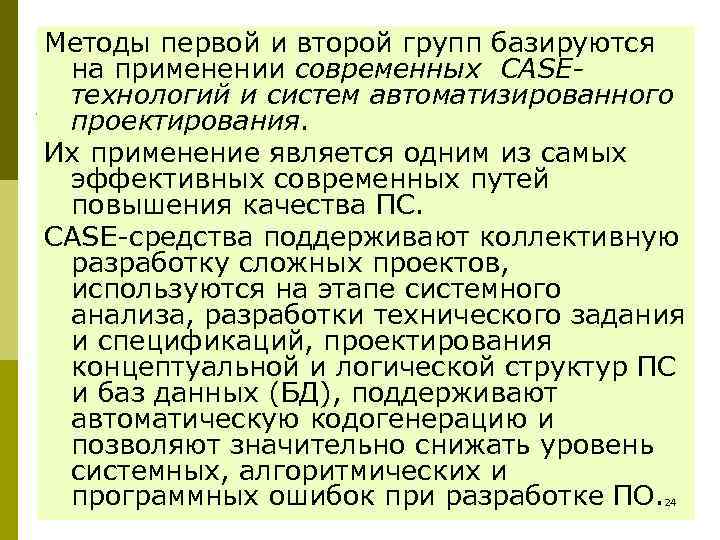 Методы первой и второй групп базируются на применении современных CASE-технологий и систем автоматизированного проектирования.

Их применение является одним из самых эффективных современных путей повышения качества ПС.

CASE-средства поддерживают коллективную разработку сложных проектов, используются на этапе системного анализа, разработки технического задания и спецификаций, проектирования концептуальной и логической структур ПС и баз данных (БД), поддерживают автоматическую кодогенерацию и позволяют значительно снижать уровень системных, алгоритмических и программных ошибок при разработке ПО.

24